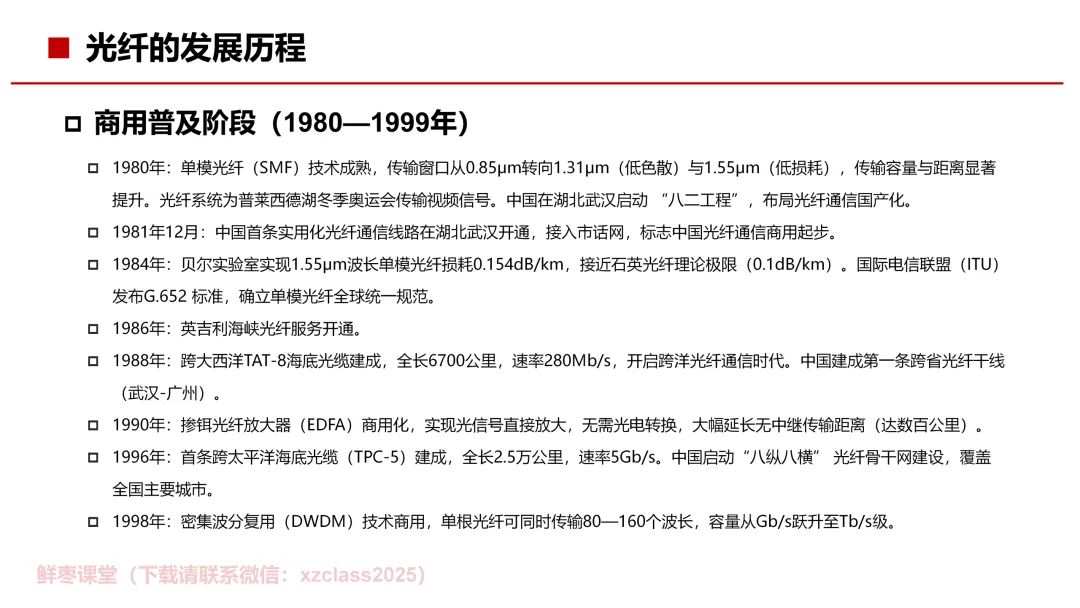 光纤的发展历程

商用普及阶段（1980—1999年）

1980年：单模光纤（SMF）技术成熟，传输窗口从0.85μm转向1.31μm（低色散）与1.55μm（低损耗），传输容量与距离显著提升。光纤系统为普莱西德湖冬季奥运会传输视频信号。中国在湖北武汉启动 “八二工程”，布局光纤通信国产化。

1981年12月：中国首条实用化光纤通信线路在湖北武汉开通，接入市话网，标志中国光纤通信商用起步。

1984年：贝尔实验室实现1.55μm波长单模光纤损耗0.154dB/km，接近石英光纤理论极限（0.1dB/km）。国际电信联盟（ITU）发布G.652 标准，确立单模光纤全球统一规范。

1986年：英吉利海峡光纤服务开通。

1988年：跨大西洋TAT-8海底光缆建成，全长6700公里，速率280Mb/s，开启跨洋光纤通信时代。中国建成第一条跨省光纤干线（武汉-广州）。

1990年：掺铒光纤放大器（EDFA）商用化，实现光信号直接放大，无需光电转换，大幅延长无中继传输距离（达数百公里）。

1996年：首条跨太平洋海底光缆（TPC-5）建成，全长2.5万公里，速率5Gb/s。中国启动“八纵八横” 光纤骨干网建设，覆盖全国主要城市。

1998年：密集波分复用（DWDM）技术商用，单根光纤可同时传输80—160个波长，容量从Gb/s跃升至Tb/s级。

鲜枣课堂（下载请联系微信：xzclass2025）